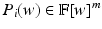 $P_i(w) \in \mathbb{F}[w]^m$